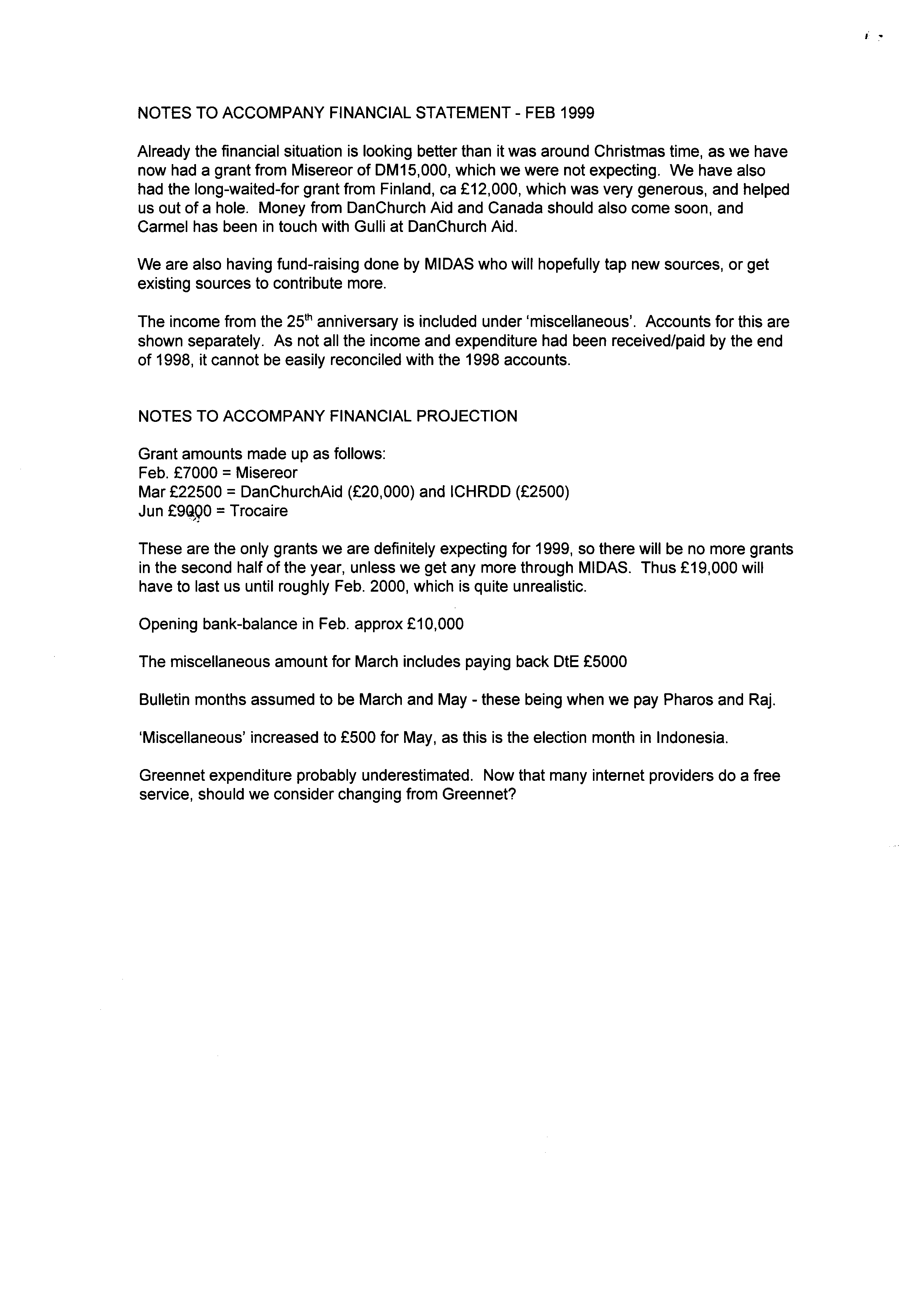 NOTES TO ACCOMPANY FINANCIAL STATEMENT - FEB 1999

Already the financial situation is looking better than it was around Christmas time, as we have now had a grant from Misereor of DM15,000, which we were not expecting. We have also had the long-waited-for grant from Finland, ca £12,000, which was very generous, and helped us out of a hole. Money from DanChurch Aid and Canada should also come soon, and Carmel has been in touch with Gulli at DanChurch Aid.

We are also having fund-raising done by MIDAS who will hopefully tap new sources, or get existing sources to contribute more.

The income from the 25$^{th}$ anniversary is included under 'miscellaneous'. Accounts for this are shown separately. As not all the income and expenditure had been received/paid by the end of 1998, it cannot be easily reconciled with the 1998 accounts.

NOTES TO ACCOMPANY FINANCIAL PROJECTION

Grant amounts made up as follows:
Feb. £7000 = Misereor
Mar £22500 = DanChurchAid (£20,000) and ICHRDD (£2500)
Jun £9000 = Trocaire

These are the only grants we are definitely expecting for 1999, so there will be no more grants in the second half of the year, unless we get any more through MIDAS. Thus £19,000 will have to last us until roughly Feb. 2000, which is quite unrealistic.

Opening bank-balance in Feb. approx £10,000

The miscellaneous amount for March includes paying back DtE £5000

Bulletin months assumed to be March and May - these being when we pay Pharos and Raj.

'Miscellaneous' increased to £500 for May, as this is the election month in Indonesia.

Greennet expenditure probably underestimated. Now that many internet providers do a free service, should we consider changing from Greennet?